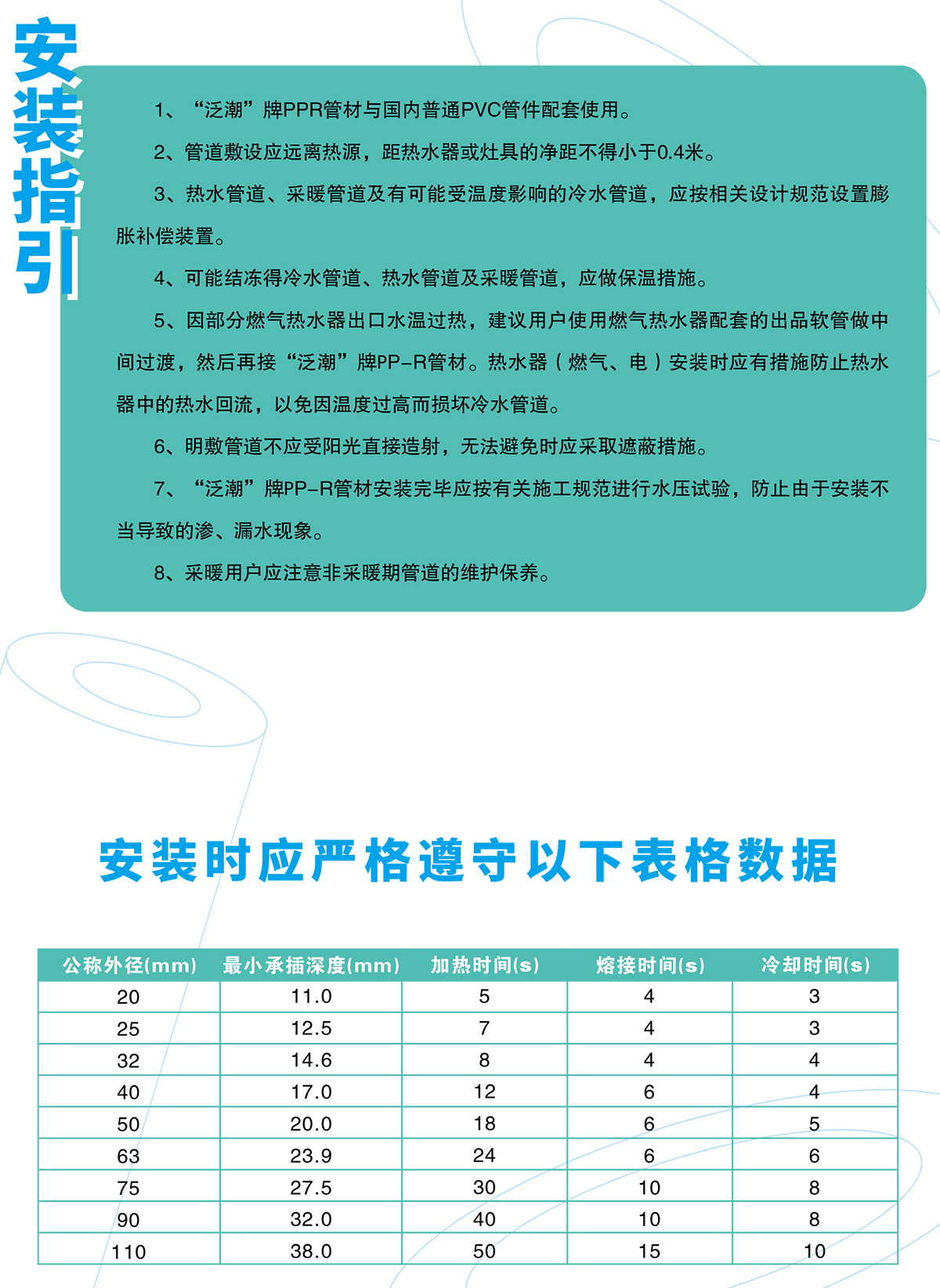 安装指引

1、“泛潮”牌PPR管材与国内普通PVC管件配套使用。

2、管道敷设应远离热源，距热水器或灶具的净距不得小于0.4米。

3、热水管道、采暖管道及有可能受温度影响的冷水管道，应按相关设计规范设置膨胀补偿装置。

4、可能结冻得冷水管道、热水管道及采暖管道，应做保温措施。

5、因部分燃气热水器出口水温过热，建议用户使用燃气热水器配套的出品软管做中间过渡，然后再接“泛潮”牌PP-R管材。热水器（燃气、电）安装时应有措施防止热水器中的热水回流，以免因温度过高而损坏冷水管道。

6、明敷管道不应受阳光直接造射，无法避免时应采取遮蔽措施。

7、“泛潮”牌PP-R管材安装完毕应按有关施工规范进行水压试验，防止由于安装不当导致的渗、漏水现象。

8、采暖用户应注意非采暖期管道的维护保养。

安装时应严格遵守以下表格数据

| 公称外径(mm) | 最小承插深度(mm) | 加热时间(s) | 熔接时间(s) | 冷却时间(s) |
|---|---|---|---|---|
| 20 | 11.0 | 5 | 4 | 3 |
| 25 | 12.5 | 7 | 4 | 3 |
| 32 | 14.6 | 8 | 4 | 4 |
| 40 | 17.0 | 12 | 6 | 4 |
| 50 | 20.0 | 18 | 6 | 5 |
| 63 | 23.9 | 24 | 6 | 6 |
| 75 | 27.5 | 30 | 10 | 8 |
| 90 | 32.0 | 40 | 10 | 8 |
| 110 | 38.0 | 50 | 15 | 10 |